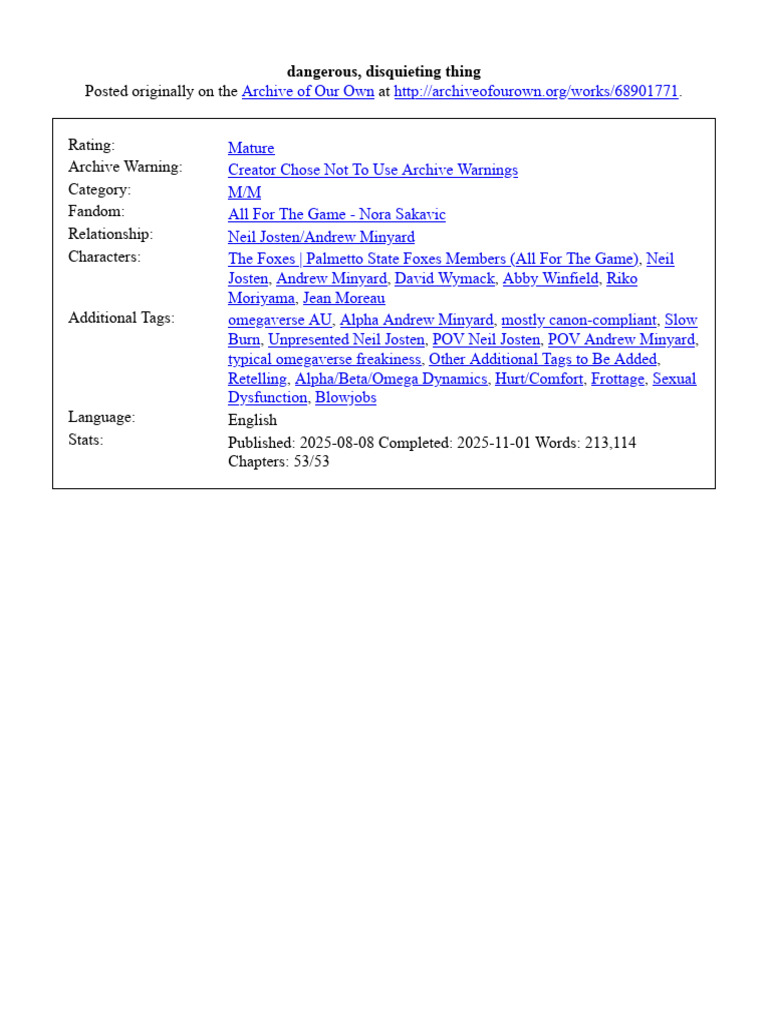 dangerous, disquieting thing
Posted originally on the Archive of Our Own at http://archiveofourown.org/works/68901771.

Rating: Mature
Archive Warning: Creator Chose Not To Use Archive Warnings
Category: M/M
Fandom: All For The Game - Nora Sakavic
Relationship: Neil Josten/Andrew Minyard
Characters: The Foxes | Palmetto State Foxes Members (All For The Game), Neil Josten, Andrew Minyard, David Wymack, Abby Winfield, Riko Moriyama, Jean Moreau
Additional Tags: omegaverse AU, Alpha Andrew Minyard, mostly canon-compliant, Slow Burn, Unpresented Neil Josten, POV Neil Josten, POV Andrew Minyard, typical omegaverse freakiness, Other Additional Tags to Be Added, Retelling, Alpha/Beta/Omega Dynamics, Hurt/Comfort, Frottage, Sexual Dysfunction, Blowjobs
Language: English
Stats: Published: 2025-08-08 Completed: 2025-11-01 Words: 213,114 Chapters: 53/53